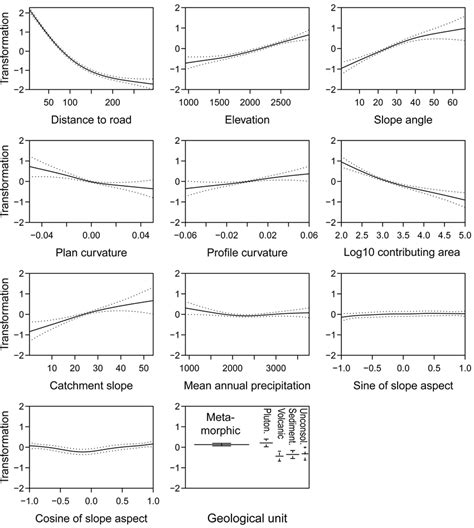 Transformation
2
1
0
−1
−2
50 100 200
Distance to road

2
1
0
−1
−2
1000 1500 2000 2500
Elevation

2
1
0
−1
−2
10 20 30 40 50 60
Slope angle

Transformation
2
1
0
−1
−2
−0.04 0.00 0.04
Plan curvature

2
1
0
−1
−2
−0.06 −0.02 0.02 0.06
Profile curvature

2
1
0
−1
−2
2.0 2.5 3.0 3.5 4.0 4.5 5.0
Log10 contributing area

Transformation
2
1
0
−1
−2
10 20 30 40 50
Catchment slope

2
1
0
−1
−2
1000 2000 3000
Mean annual precipitation

2
1
0
−1
−2
−1.0 −0.5 0.0 0.5 1.0
Sine of slope aspect

Transformation
2
1
0
−1
−2
−1.0 −0.5 0.0 0.5 1.0
Cosine of slope aspect

2
1
0
−1
−2
Meta-morphic
Pluton.
Volcanic
Sediment.
Unconsol.
Geological unit